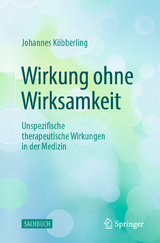 Johannes Köbberling

Wirkung ohne Wirksamkeit

Unspezifische therapeutische Wirkungen in der Medizin

SACHBUCH

Springer